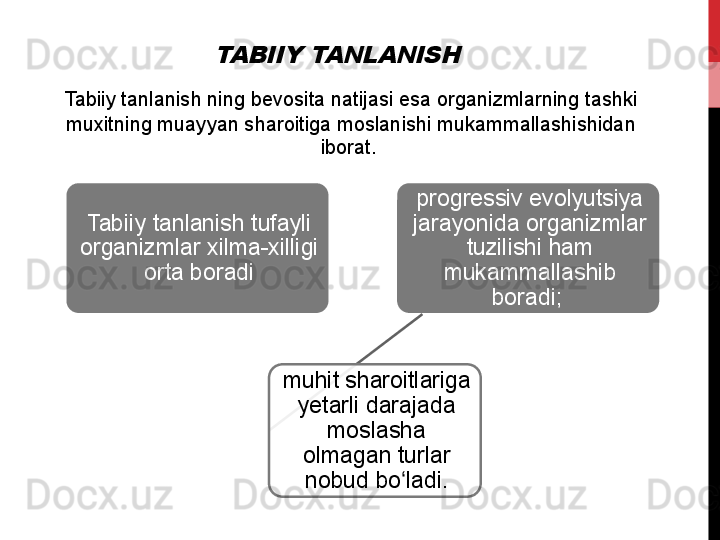 TABIIY TANLANISH

Tabiiy tanlanish ning bevosita natijasi esa organizmlarning tashki muxitning muayyan sharoitiga moslanishi mukammallashishidan iborat.

Tabiiy tanlanish tufayli organizmlar xilma-xilligi orta boradi

progressiv evolyutsiya jarayonida organizmlar tuzilishi ham mukammallashib boradi;

muhit sharoitlariga yetarli darajada moslasha olmagan turlar nobud bo'ladi.

Docx.uz